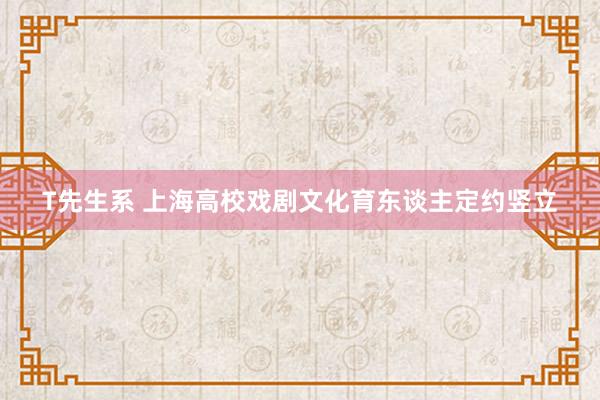 T先生系 上海高校戏剧文化育东谈主定约竖立